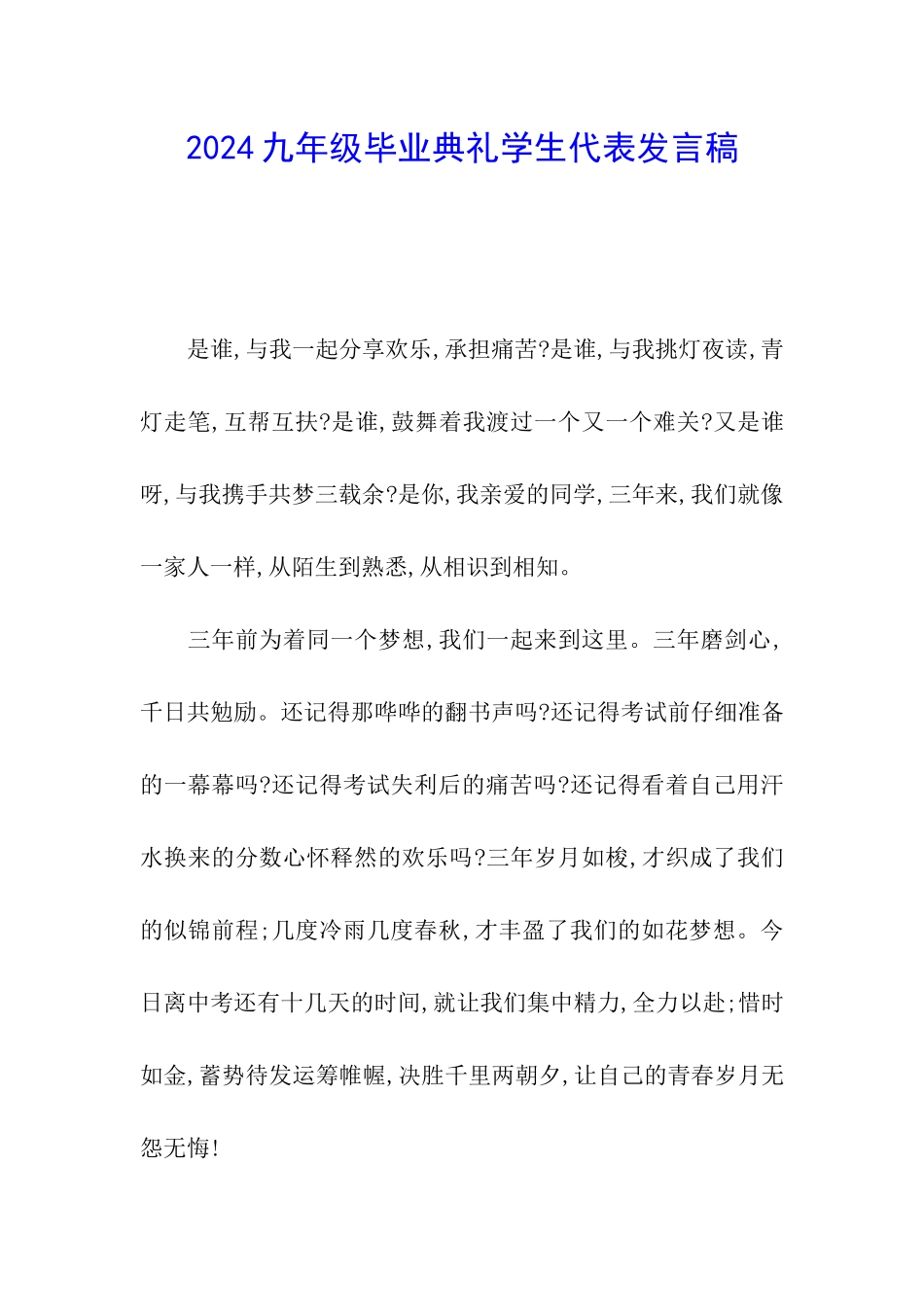 2024九年级毕业典礼学生代表发言稿

是谁,与我一起分享欢乐,承担痛苦?是谁,与我挑灯夜读,青灯走笔,互帮互扶?是谁,鼓舞着我渡过一个又一个难关?又是谁呀,与我携手共梦三载余?是你,我亲爱的同学,三年来,我们就像一家人一样,从陌生到熟悉,从相识到相知。

三年前为着同一个梦想,我们一起来到这里。三年磨剑心,千日共勉励。还记得那哗哗的翻书声吗?还记得考试前仔细准备的一幕幕吗?还记得考试失利后的痛苦吗?还记得看着自己用汗水换来的分数心怀释然的欢乐吗?三年岁月如梭,才织成了我们的似锦前程;几度冷雨几度春秋,才丰盈了我们的如花梦想。今日离中考还有十几天的时间,就让我们集中精力,全力以赴;惜时如金,蓄势待发运筹帷幄,决胜千里两朝夕,让自己的青春岁月无怨无悔!